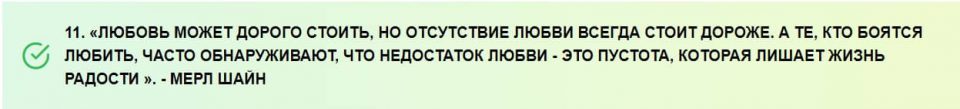 11. «ЛЮБОВЬ МОЖЕТ ДОРОГО СТОИТЬ, НО ОТСУТСТВИЕ ЛЮБВИ ВСЕГДА СТОИТ ДОРОЖЕ. А ТЕ, КТО БОЯТСЯ ЛЮБИТЬ, ЧАСТО ОБНАРУЖИВАЮТ, ЧТО НЕДОСТАТОК ЛЮБВИ - ЭТО ПУСТОТА, КОТОРАЯ ЛИШАЕТ ЖИЗНЬ РАДОСТИ ». - МЕРЛ ШАЙН